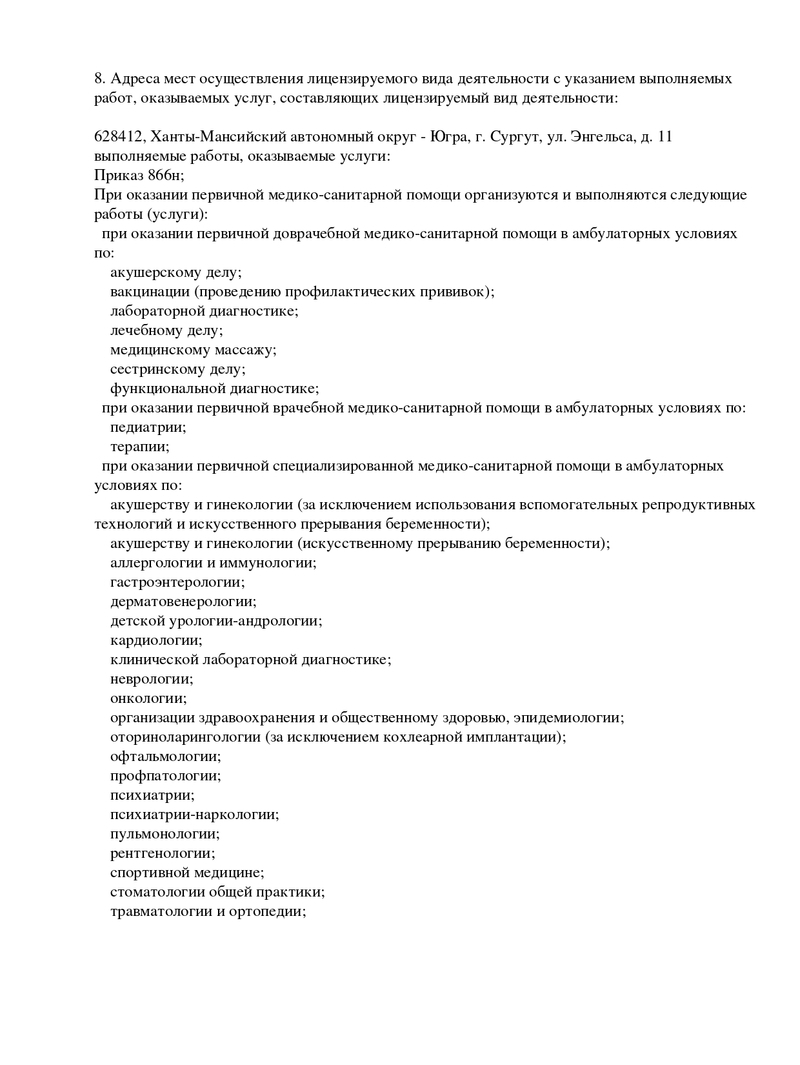 8. Адреса мест осуществления лицензируемого вида деятельности с указанием выполняемых работ, оказываемых услуг, составляющих лицензируемый вид деятельности:

628412, Ханты-Мансийский автономный округ - Югра, г. Сургут, ул. Энгельса, д. 11
выполняемые работы, оказываемые услуги:
Приказ 866н;
При оказании первичной медико-санитарной помощи организуются и выполняются следующие работы (услуги):
при оказании первичной доврачебной медико-санитарной помощи в амбулаторных условиях по:
акушерскому делу;
вакцинации (проведению профилактических прививок);
лабораторной диагностике;
лечебному делу;
медицинскому массажу;
сестринскому делу;
функциональной диагностике;
при оказании первичной врачебной медико-санитарной помощи в амбулаторных условиях по:
педиатрии;
терапии;
при оказании первичной специализированной медико-санитарной помощи в амбулаторных условиях по:
акушерству и гинекологии (за исключением использования вспомогательных репродуктивных технологий и искусственного прерывания беременности);
акушерству и гинекологии (искусственному прерыванию беременности);
аллергологии и иммунологии;
гастроэнтерологии;
дерматовенерологии;
детской урологии-андрологии;
кардиологии;
клинической лабораторной диагностике;
неврологии;
онкологии;
организации здравоохранения и общественному здоровью, эпидемиологии;
оториноларингологии (за исключением кохлеарной имплантации);
офтальмологии;
профпатологии;
психиатрии;
психиатрии-наркологии;
пульмонологии;
рентгенологии;
спортивной медицине;
стоматологии общей практики;
травматологии и ортопедии;